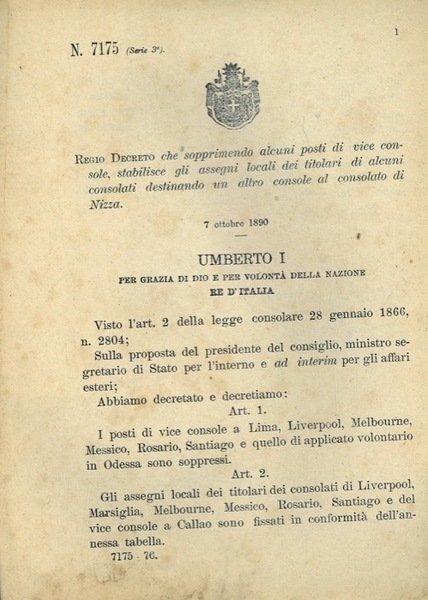 1

N. 7175 (Serie 3ª).

Regio Decreto che sopprimendo alcuni posti di vice console, stabilisce gli assegni locali dei titolari di alcuni consolati destinando un altro console al consolato di Nizza.

7 ottobre 1890

UMBERTO I

PER GRAZIA DI DIO E PER VOLONTÀ DELLA NAZIONE

RE D'ITALIA

Visto l'art. 2 della legge consolare 28 gennaio 1866, n. 2804;

Sulla proposta del presidente del consiglio, ministro segretario di Stato per l'interno e ad interim per gli affari esteri;

Abbiamo decretato e decretiamo:

Art. 1.

I posti di vice console a Lima, Liverpool, Melbourne, Messico, Rosario, Santiago e quello di applicato volontario in Odessa sono soppressi.

Art. 2.

Gli assegni locali dei titolari dei consolati di Liverpool, Marsiglia, Melbourne, Messico, Rosario, Santiago e del vice console a Callao sono fissati in conformità dell'annessa tabella.

7175 - 76.